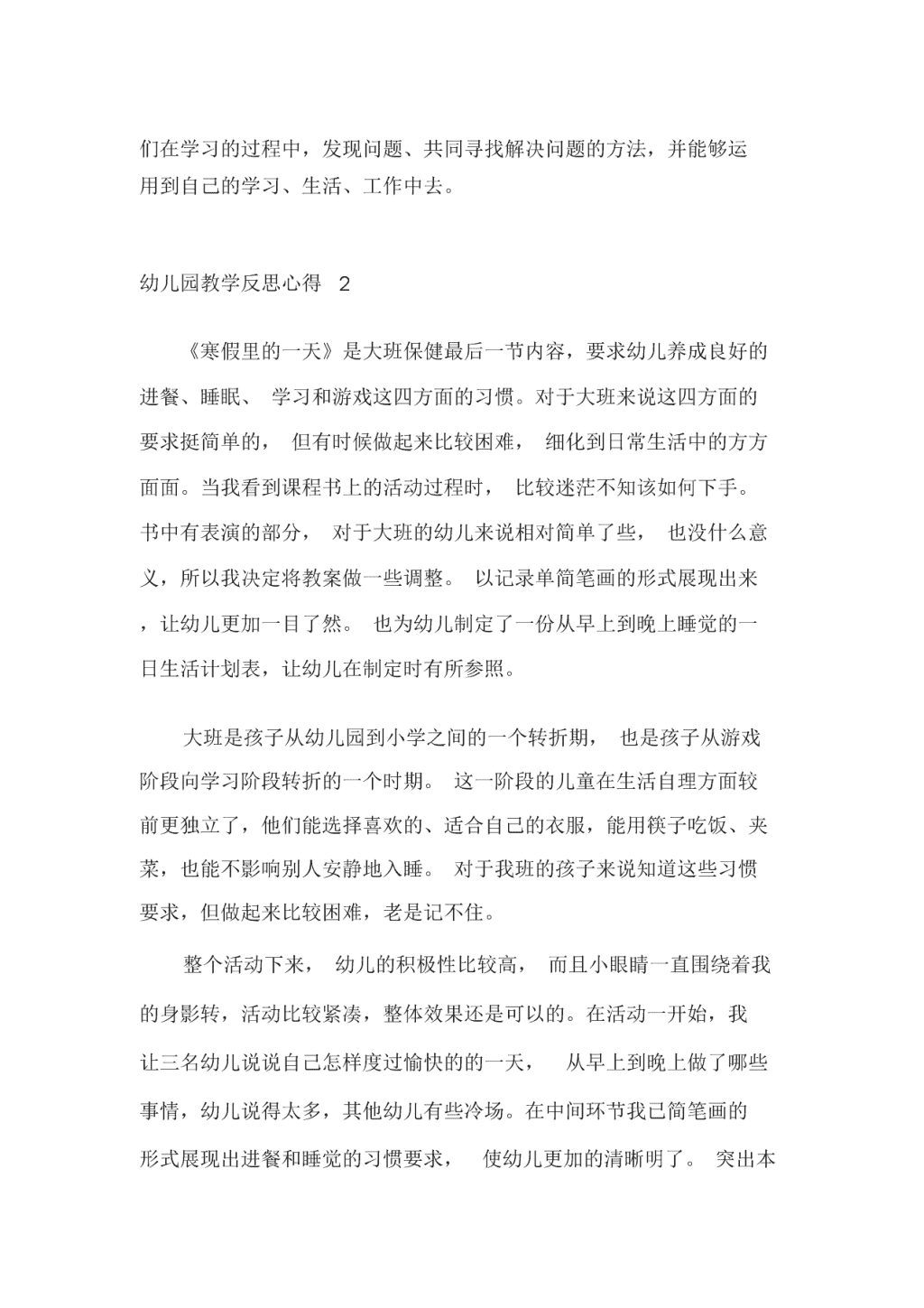 们在学习的过程中，发现问题、共同寻找解决问题的方法，并能够运用到自己的学习、生活、工作中去。

幼儿园教学反思心得 2

《寒假里的一天》是大班保健最后一节内容，要求幼儿养成良好的进餐、睡眠、 学习和游戏这四方面的习惯。对于大班来说这四方面的要求挺简单的， 但有时候做起来比较困难， 细化到日常生活中的方方面面。当我看到课程书上的活动过程时， 比较迷茫不知该如何下手。书中有表演的部分， 对于大班的幼儿来说相对简单了些， 也没什么意义，所以我决定将教案做一些调整。 以记录单简笔画的形式展现出来，让幼儿更加一目了然。 也为幼儿制定了一份从早上到晚上睡觉的一日生活计划表，让幼儿在制定时有所参照。

大班是孩子从幼儿园到小学之间的一个转折期， 也是孩子从游戏阶段向学习阶段转折的一个时期。 这一阶段的儿童在生活自理方面较前更独立了，他们能选择喜欢的、适合自己的衣服，能用筷子吃饭、夹菜，也能不影响别人安静地入睡。 对于我班的孩子来说知道这些习惯要求，但做起来比较困难，老是记不住。

整个活动下来， 幼儿的积极性比较高， 而且小眼睛一直围绕着我的身影转，活动比较紧凑，整体效果还是可以的。在活动一开始，我让三名幼儿说说自己怎样度过愉快的的一天， 从早上到晚上做了哪些事情，幼儿说得太多，其他幼儿有些冷场。在中间环节我已简笔画的形式展现出进餐和睡觉的习惯要求， 使幼儿更加的清晰明了。 突出本